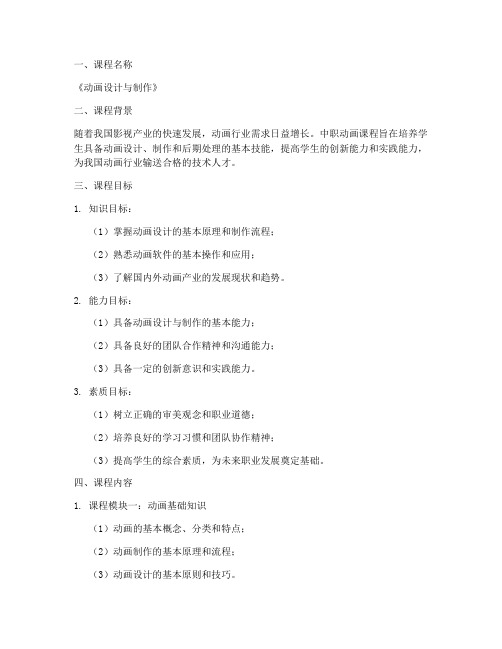 一、课程名称

《动画设计与制作》

二、课程背景

随着我国影视产业的快速发展，动画行业需求日益增长。中职动画课程旨在培养学生具备动画设计、制作和后期处理的基本技能，提高学生的创新能力和实践能力，为我国动画行业输送合格的技术人才。

三、课程目标

1. 知识目标：

（1）掌握动画设计的基本原理和制作流程；

（2）熟悉动画软件的基本操作和应用；

（3）了解国内外动画产业的发展现状和趋势。

2. 能力目标：

（1）具备动画设计与制作的基本能力；

（2）具备良好的团队合作精神和沟通能力；

（3）具备一定的创新意识和实践能力。

3. 素质目标：

（1）树立正确的审美观念和职业道德；

（2）培养良好的学习习惯和团队协作精神；

（3）提高学生的综合素质，为未来职业发展奠定基础。

四、课程内容

1. 课程模块一：动画基础知识

（1）动画的基本概念、分类和特点；

（2）动画制作的基本原理和流程；

（3）动画设计的基本原则和技巧。